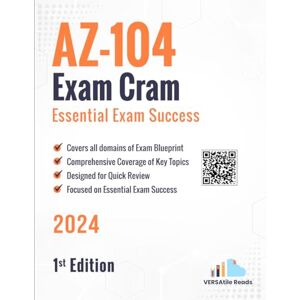 AZ-104
Exam Cram
Essential Exam Success

Covers all domains of Exam Blueprint
Comprehensive Coverage of Key Topics
Designed for Quick Review
Focused on Essential Exam Success

2024

1st Edition

VERSAtile Reads